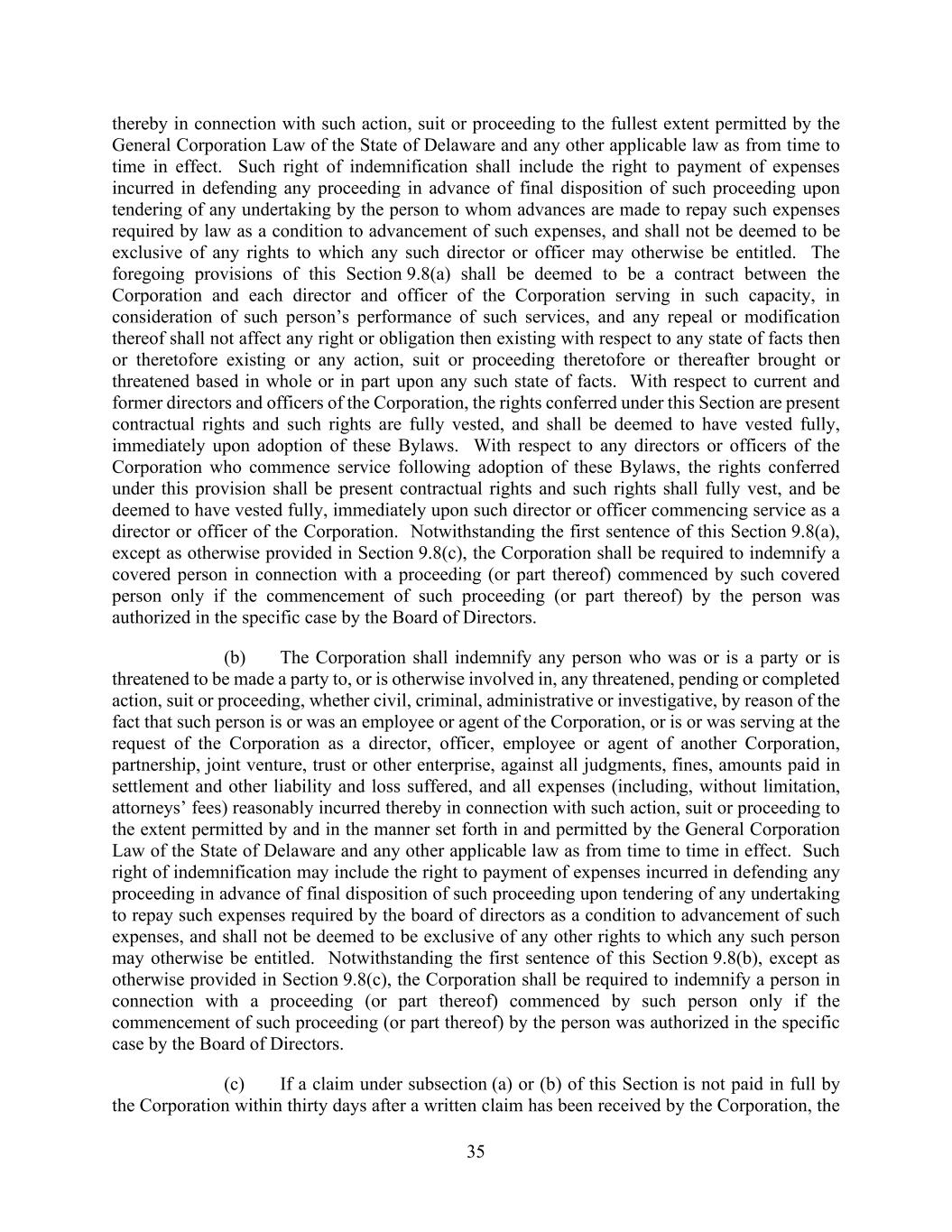 thereby in connection with such action, suit or proceeding to the fullest extent permitted by the General Corporation Law of the State of Delaware and any other applicable law as from time to time in effect. Such right of indemnification shall include the right to payment of expenses incurred in defending any proceeding in advance of final disposition of such proceeding upon tendering of any undertaking by the person to whom advances are made to repay such expenses required by law as a condition to advancement of such expenses, and shall not be deemed to be exclusive of any rights to which any such director or officer may otherwise be entitled. The foregoing provisions of this Section 9.8(a) shall be deemed to be a contract between the Corporation and each director and officer of the Corporation serving in such capacity, in consideration of such person's performance of such services, and any repeal or modification thereof shall not affect any right or obligation then existing with respect to any state of facts then or theretofore existing or any action, suit or proceeding theretofore or thereafter brought or threatened based in whole or in part upon any such state of facts. With respect to current and former directors and officers of the Corporation, the rights conferred under this Section are present contractual rights and such rights are fully vested, and shall be deemed to have vested fully, immediately upon adoption of these Bylaws. With respect to any directors or officers of the Corporation who commence service following adoption of these Bylaws, the rights conferred under this provision shall be present contractual rights and such rights shall fully vest, and be deemed to have vested fully, immediately upon such director or officer commencing service as a director or officer of the Corporation. Notwithstanding the first sentence of this Section 9.8(a), except as otherwise provided in Section 9.8(c), the Corporation shall be required to indemnify a covered person in connection with a proceeding (or part thereof) commenced by such covered person only if the commencement of such proceeding (or part thereof) by the person was authorized in the specific case by the Board of Directors.

(b) The Corporation shall indemnify any person who was or is a party or is threatened to be made a party to, or is otherwise involved in, any threatened, pending or completed action, suit or proceeding, whether civil, criminal, administrative or investigative, by reason of the fact that such person is or was an employee or agent of the Corporation, or is or was serving at the request of the Corporation as a director, officer, employee or agent of another Corporation, partnership, joint venture, trust or other enterprise, against all judgments, fines, amounts paid in settlement and other liability and loss suffered, and all expenses (including, without limitation, attorneys' fees) reasonably incurred thereby in connection with such action, suit or proceeding to the extent permitted by and in the manner set forth in and permitted by the General Corporation Law of the State of Delaware and any other applicable law as from time to time in effect. Such right of indemnification may include the right to payment of expenses incurred in defending any proceeding in advance of final disposition of such proceeding upon tendering of any undertaking to repay such expenses required by the board of directors as a condition to advancement of such expenses, and shall not be deemed to be exclusive of any other rights to which any such person may otherwise be entitled. Notwithstanding the first sentence of this Section 9.8(b), except as otherwise provided in Section 9.8(c), the Corporation shall be required to indemnify a person in connection with a proceeding (or part thereof) commenced by such person only if the commencement of such proceeding (or part thereof) by the person was authorized in the specific case by the Board of Directors.

(c) If a claim under subsection (a) or (b) of this Section is not paid in full by the Corporation within thirty days after a written claim has been received by the Corporation, the

35